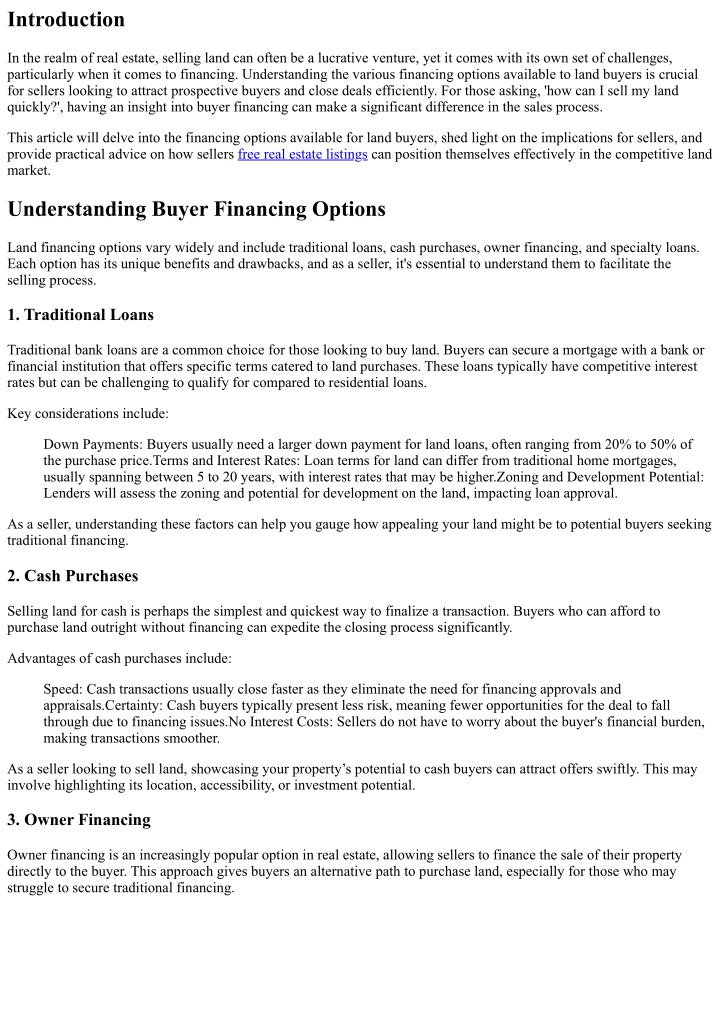 Introduction

In the realm of real estate, selling land can often be a lucrative venture, yet it comes with its own set of challenges, particularly when it comes to financing. Understanding the various financing options available to land buyers is crucial for sellers looking to attract prospective buyers and close deals efficiently. For those asking, 'how can I sell my land quickly?', having an insight into buyer financing can make a significant difference in the sales process.

This article will delve into the financing options available for land buyers, shed light on the implications for sellers, and provide practical advice on how sellers free real estate listings can position themselves effectively in the competitive land market.

Understanding Buyer Financing Options

Land financing options vary widely and include traditional loans, cash purchases, owner financing, and specialty loans. Each option has its unique benefits and drawbacks, and as a seller, it's essential to understand them to facilitate the selling process.

1. Traditional Loans

Traditional bank loans are a common choice for those looking to buy land. Buyers can secure a mortgage with a bank or financial institution that offers specific terms catered to land purchases. These loans typically have competitive interest rates but can be challenging to qualify for compared to residential loans.

Key considerations include:

Down Payments: Buyers usually need a larger down payment for land loans, often ranging from 20% to 50% of the purchase price.Terms and Interest Rates: Loan terms for land can differ from traditional home mortgages, usually spanning between 5 to 20 years, with interest rates that may be higher.Zoning and Development Potential: Lenders will assess the zoning and potential for development on the land, impacting loan approval.

As a seller, understanding these factors can help you gauge how appealing your land might be to potential buyers seeking traditional financing.

2. Cash Purchases

Selling land for cash is perhaps the simplest and quickest way to finalize a transaction. Buyers who can afford to purchase land outright without financing can expedite the closing process significantly.

Advantages of cash purchases include:

Speed: Cash transactions usually close faster as they eliminate the need for financing approvals and appraisals.Certainty: Cash buyers typically present less risk, meaning fewer opportunities for the deal to fall through due to financing issues.No Interest Costs: Sellers do not have to worry about the buyer's financial burden, making transactions smoother.

As a seller looking to sell land, showcasing your property's potential to cash buyers can attract offers swiftly. This may involve highlighting its location, accessibility, or investment potential.

3. Owner Financing

Owner financing is an increasingly popular option in real estate, allowing sellers to finance the sale of their property directly to the buyer. This approach gives buyers an alternative path to purchase land, especially for those who may struggle to secure traditional financing.